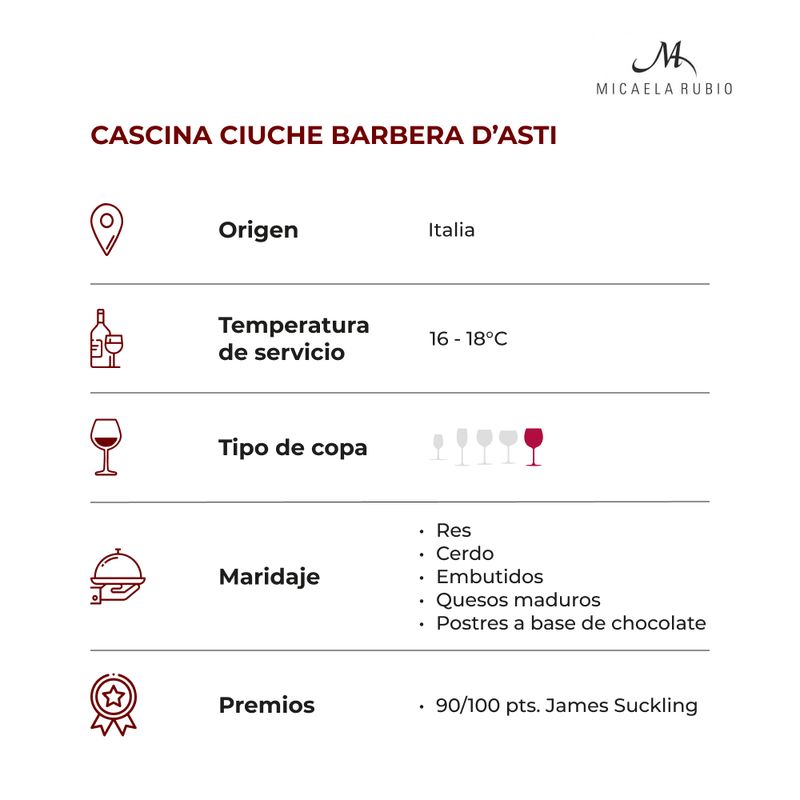 M
MICAELA RUBIO

CASCINA CIUCHE BARBERA D'ASTI

Origen Italia

Temperatura de servicio 16 - 18°C

Tipo de copa

Maridaje
• Res
• Cerdo
• Embutidos
• Quesos maduros
• Postres a base de chocolate

Premios
• 90/100 pts. James Suckling